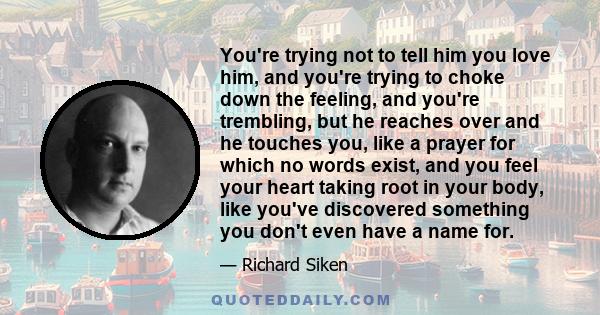 You're trying not to tell him you love him, and you're trying to choke down the feeling, and you're trembling, but he reaches over and he touches you, like a prayer for which no words exist, and you feel your heart taking root in your body, like you've discovered something you don't even have a name for.

— Richard Siken

QUOTEDDAILY.COM